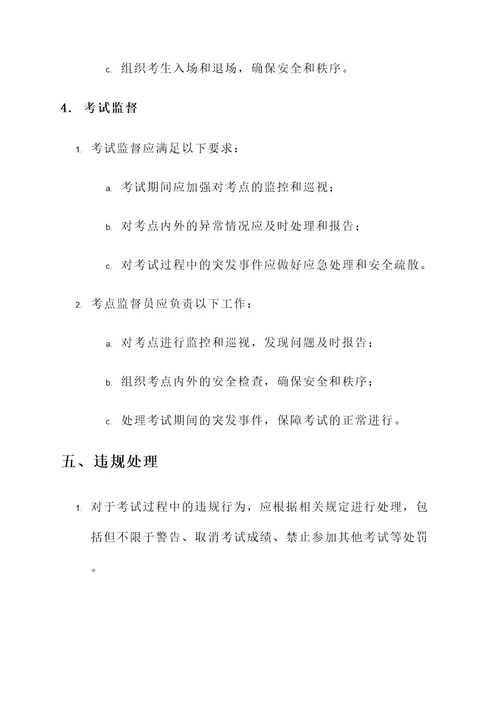 c. 组织考生入场和退场，确保安全和秩序。

4. 考试监督

1. 考试监督应满足以下要求：

a. 考试期间应加强对考点的监控和巡视；

b. 对考点内外的异常情况应及时处理和报告；

c. 对考试过程中的突发事件应做好应急处理和安全疏散。

2. 考点监督员应负责以下工作：

a. 对考点进行监控和巡视，发现问题及时报告；

b. 组织考点内外的安全检查，确保安全和秩序；

c. 处理考试期间的突发事件，保障考试的正常进行。

五、违规处理

1. 对于考试过程中的违规行为，应根据相关规定进行处理，包括但不限于警告、取消考试成绩、禁止参加其他考试等处罚。